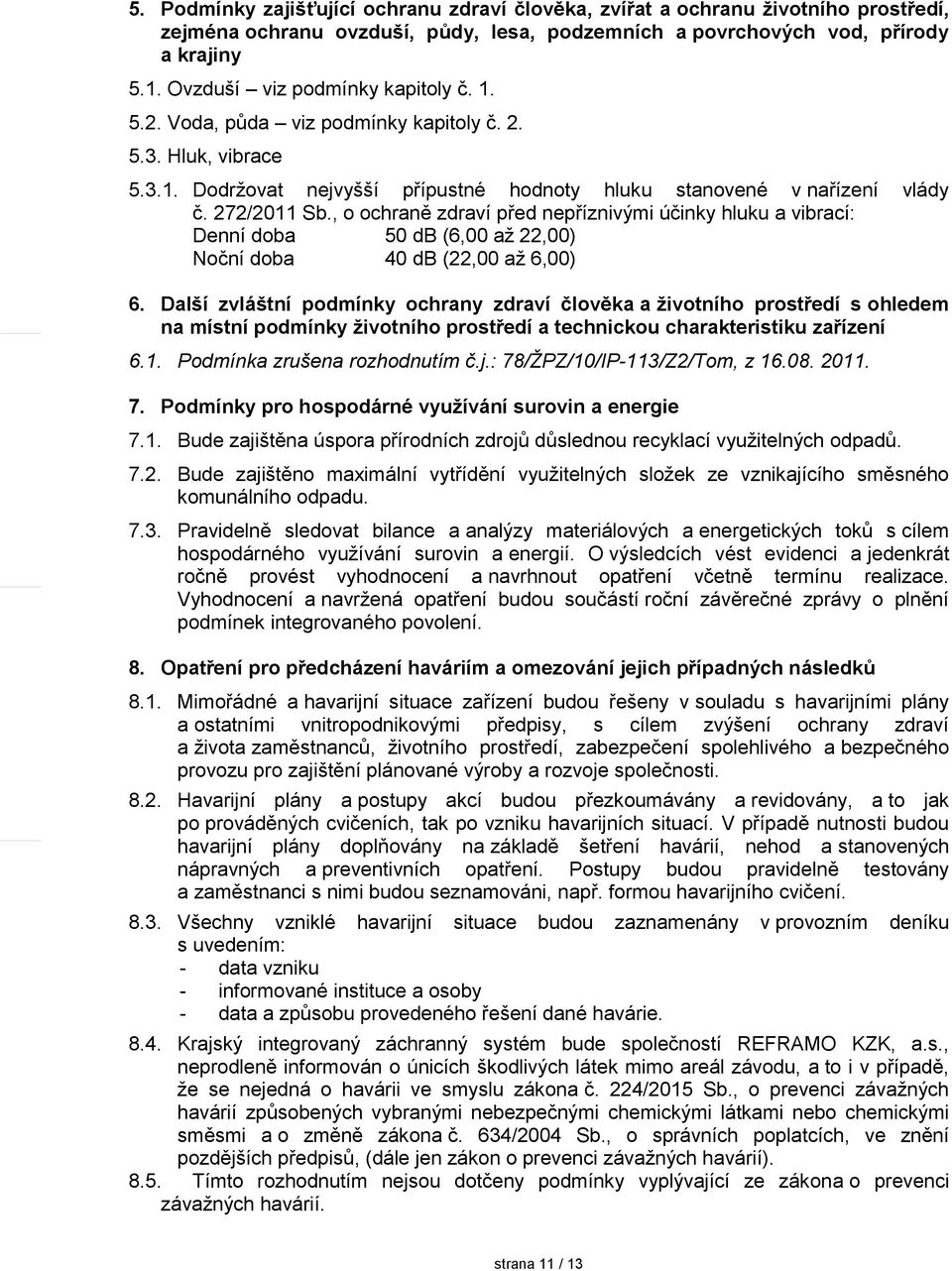 5. Podmínky zajišťující ochranu zdraví člověka, zvířat a ochranu životního prostředí, zejména ochranu ovzduší, půdy, lesa, podzemních a povrchových vod, přírody a krajiny

5.1. Ovzduší – viz podmínky kapitoly č. 1.

5.2. Voda, půda – viz podmínky kapitoly č. 2.

5.3. Hluk, vibrace

5.3.1. Dodržovat nejvyšší přípustné hodnoty hluku stanovené v nařízení vlády č. 272/2011 Sb., o ochraně zdraví před nepříznivými účinky hluku a vibrací:
Denní doba 50 dB (6,00 až 22,00)
Noční doba 40 dB (22,00 až 6,00)

6. Další zvláštní podmínky ochrany zdraví člověka a životního prostředí s ohledem na místní podmínky životního prostředí a technickou charakteristiku zařízení

6.1. Podmínka zrušena rozhodnutím č.j.: 78/ŽPZ/10/IP-113/Z2/Tom, z 16.08. 2011.

7. Podmínky pro hospodárné využívání surovin a energie

7.1. Bude zajištěna úspora přírodních zdrojů důslednou recyklací využitelných odpadů.

7.2. Bude zajištěno maximální vytřídění využitelných složek ze vznikajícího směsného komunálního odpadu.

7.3. Pravidelně sledovat bilance a analýzy materiálových a energetických toků s cílem hospodárného využívání surovin a energií. O výsledcích vést evidenci a jedenkrát ročně provést vyhodnocení a navrhnout opatření včetně termínu realizace. Vyhodnocení a navržená opatření budou součástí roční závěrečné zprávy o plnění podmínek integrovaného povolení.

8. Opatření pro předcházení haváriím a omezování jejich případných následků

8.1. Mimořádné a havarijní situace zařízení budou řešeny v souladu s havarijními plány a ostatními vnitropodnikovými předpisy, s cílem zvýšení ochrany zdraví a života zaměstnanců, životního prostředí, zabezpečení spolehlivého a bezpečného provozu pro zajištění plánované výroby a rozvoje společnosti.

8.2. Havarijní plány a postupy akcí budou přezkoumávány a revidovány, a to jak po prováděných cvičeních, tak po vzniku havarijních situací. V případě nutnosti budou havarijní plány doplňovány na základě šetření havárií, nehod a stanovených nápravných a preventivních opatření. Postupy budou pravidelně testovány a zaměstnanci s nimi budou seznamováni, např. formou havarijního cvičení.

8.3. Všechny vzniklé havarijní situace budou zaznamenány v provozním deníku s uvedením:
- data vzniku
- informované instituce a osoby
- data a způsobu provedeného řešení dané havárie.

8.4. Krajský integrovaný záchranný systém bude společností REFRAMO KZK, a.s., neprodleně informován o únicích škodlivých látek mimo areál závodu, a to i v případě, že se nejedná o havárii ve smyslu zákona č. 224/2015 Sb., o prevenci závažných havárií způsobených vybranými nebezpečnými chemickými látkami nebo chemickými směsmi a o změně zákona č. 634/2004 Sb., o správních poplatcích, ve znění pozdějších předpisů, (dále jen zákon o prevenci závažných havárií).

8.5. Tímto rozhodnutím nejsou dotčeny podmínky vyplývající ze zákona o prevenci závažných havárií.

strana 11 / 13